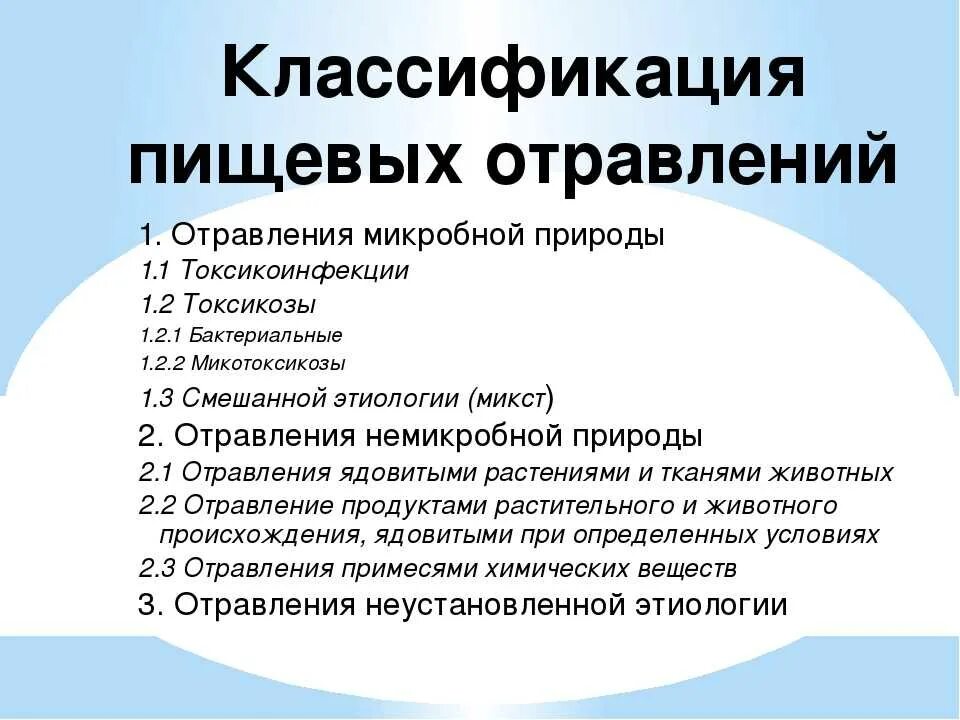 Классификация пищевых отравлений

1. Отравления микробной природы

1.1 Токсикоинфекции

1.2 Токсикозы

1.2.1 Бактериальные

1.2.2 Микотоксикозы

1.3 Смешанной этиологии (микст)

2. Отравления немикробной природы

2.1 Отравления ядовитыми растениями и тканями животных

2.2 Отравление продуктами растительного и животного происхождения, ядовитыми при определенных условиях

2.3 Отравления примесями химических веществ

3. Отравления неустановленной этиологии